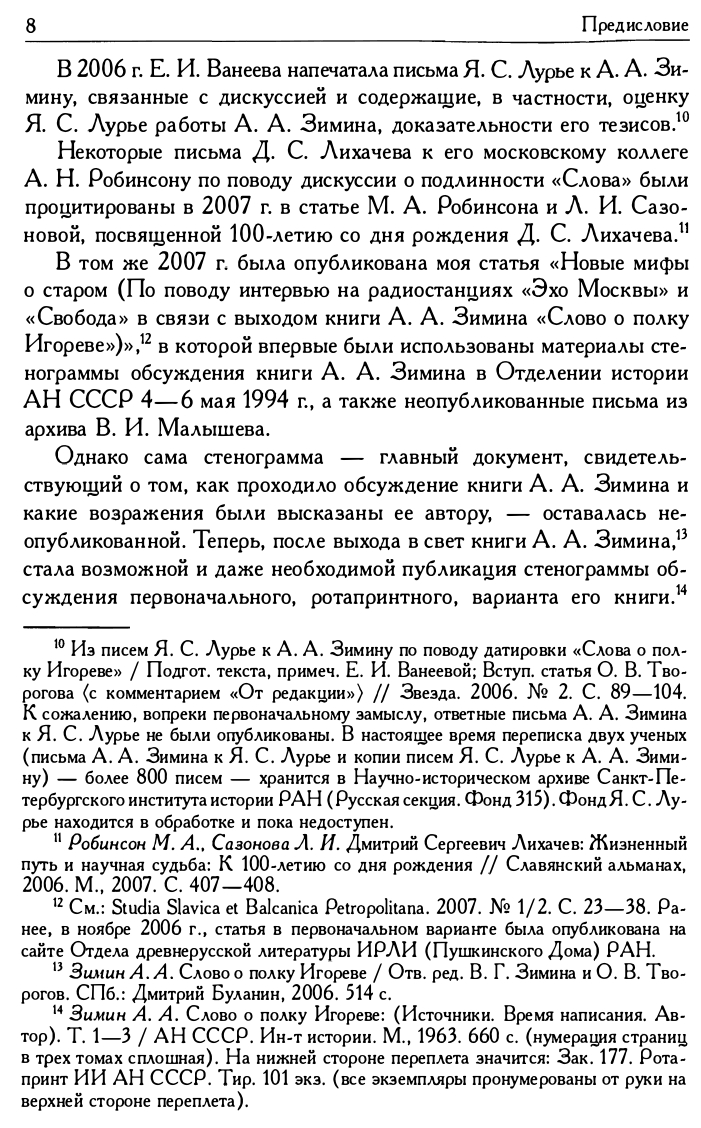 8 Предисловие

В 2006 г. Е. И. Ванеева напечатала письма Я. С. Лурье к А. А. Зимину, связанные с дискуссией и содержащие, в частности, оценку Я. С. Лурье работы А. А. Зимина, доказательности его тезисов.$^{10}$

Некоторые письма Д. С. Лихачева к его московскому коллеге А. Н. Робинсону по поводу дискуссии о подлинности «Слова» были процитированы в 2007 г. в статье М. А. Робинсона и Л. И. Сазоновой, посвященной 100-летию со дня рождения Д. С. Лихачева.$^{11}$

В том же 2007 г. была опубликована моя статья «Новые мифы о старом (По поводу интервью на радиостанциях «Эхо Москвы» и «Свобода» в связи с выходом книги А. А. Зимина «Слово о полку Игореве»)»,$^{12}$ в которой впервые были использованы материалы стенограммы обсуждения книги А. А. Зимина в Отделении истории АН СССР 4—6 мая 1994 г., а также неопубликованные письма из архива В. И. Малышева.

Однако сама стенограмма — главный документ, свидетельствующий о том, как проходило обсуждение книги А. А. Зимина и какие возражения были высказаны ее автору, — оставалась неопубликованной. Теперь, после выхода в свет книги А. А. Зимина,$^{13}$ стала возможной и даже необходимой публикация стенограммы обсуждения первоначального, ротапринтного, варианта его книги.$^{14}$

$^{10}$ Из писем Я. С. Лурье к А. А. Зимину по поводу датировки «Слова о полку Игореве» / Подгот. текста, примеч. Е. И. Ванеевой; Вступ. статья О. В. Творогова (с комментарием «От редакции») // Звезда. 2006. № 2. С. 89—104. К сожалению, вопреки первоначальному замыслу, ответные письма А. А. Зимина к Я. С. Лурье не были опубликованы. В настоящее время переписка двух ученых (письма А. А. Зимина к Я. С. Лурье и копии писем Я. С. Лурье к А. А. Зимину) — более 800 писем — хранится в Научно-историческом архиве Санкт-Петербургского института истории РАН (Русская секция. Фонд 315). Фонд Я. С. Лурье находится в обработке и пока недоступен.

$^{11}$ Робинсон М. А., Сазонова Л. И. Дмитрий Сергеевич Лихачев: Жизненный путь и научная судьба: К 100-летию со дня рождения // Славянский альманах, 2006. М., 2007. С. 407—408.

$^{12}$ См.: Studia Slavica et Balcanica Petropolitana. 2007. № 1/2. С. 23—38. Ранее, в ноябре 2006 г., статья в первоначальном варианте была опубликована на сайте Отдела древнерусской литературы ИРЛИ (Пушкинского Дома) РАН.

$^{13}$ Зимин А. А. Слово о полку Игореве / Отв. ред. В. Г. Зимина и О. В. Творогов. СПб.: Дмитрий Буланин, 2006. 514 с.

$^{14}$ Зимин А. А. Слово о полку Игореве: (Источники. Время написания. Автор). Т. 1—3 / АН СССР. Ин-т истории. М., 1963. 660 с. (нумерация страниц в трех томах сплошная). На нижней стороне переплета значится: Зак. 177. Ротапринт ИИ АН СССР. Тир. 101 экз. (все экземпляры пронумерованы от руки на верхней стороне переплета).